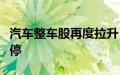 汽车整车股再度拉升
停